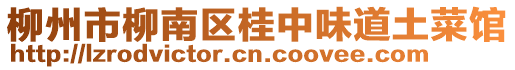 柳州市柳南区桂中味道土菜馆
http://lzrodvictor.cn.coovee.com